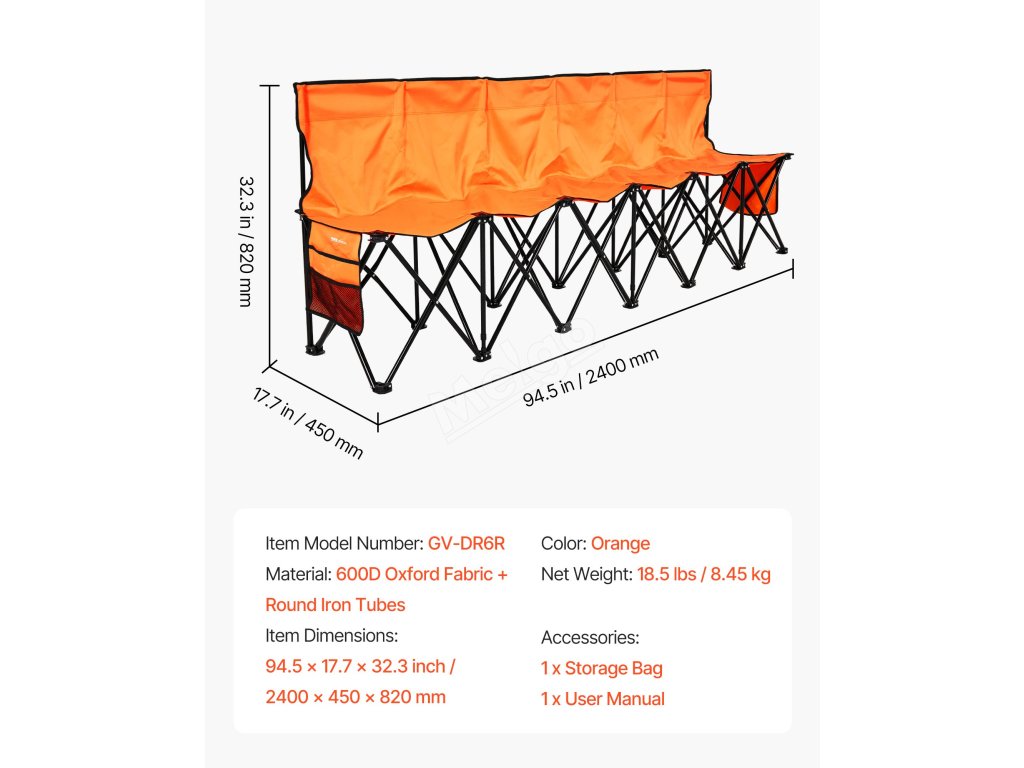 32.3 in / 820 mm

17.7 in / 450 mm

94.5 in / 2400 mm

Item Model Number: GV-DR6R
Material: 600D Oxford Fabric + Round Iron Tubes
Item Dimensions:
94.5 × 17.7 × 32.3 inch / 2400 × 450 × 820 mm

Color: Orange
Net Weight: 18.5 lbs / 8.45 kg

Accessories:
1 x Storage Bag
1 x User Manual